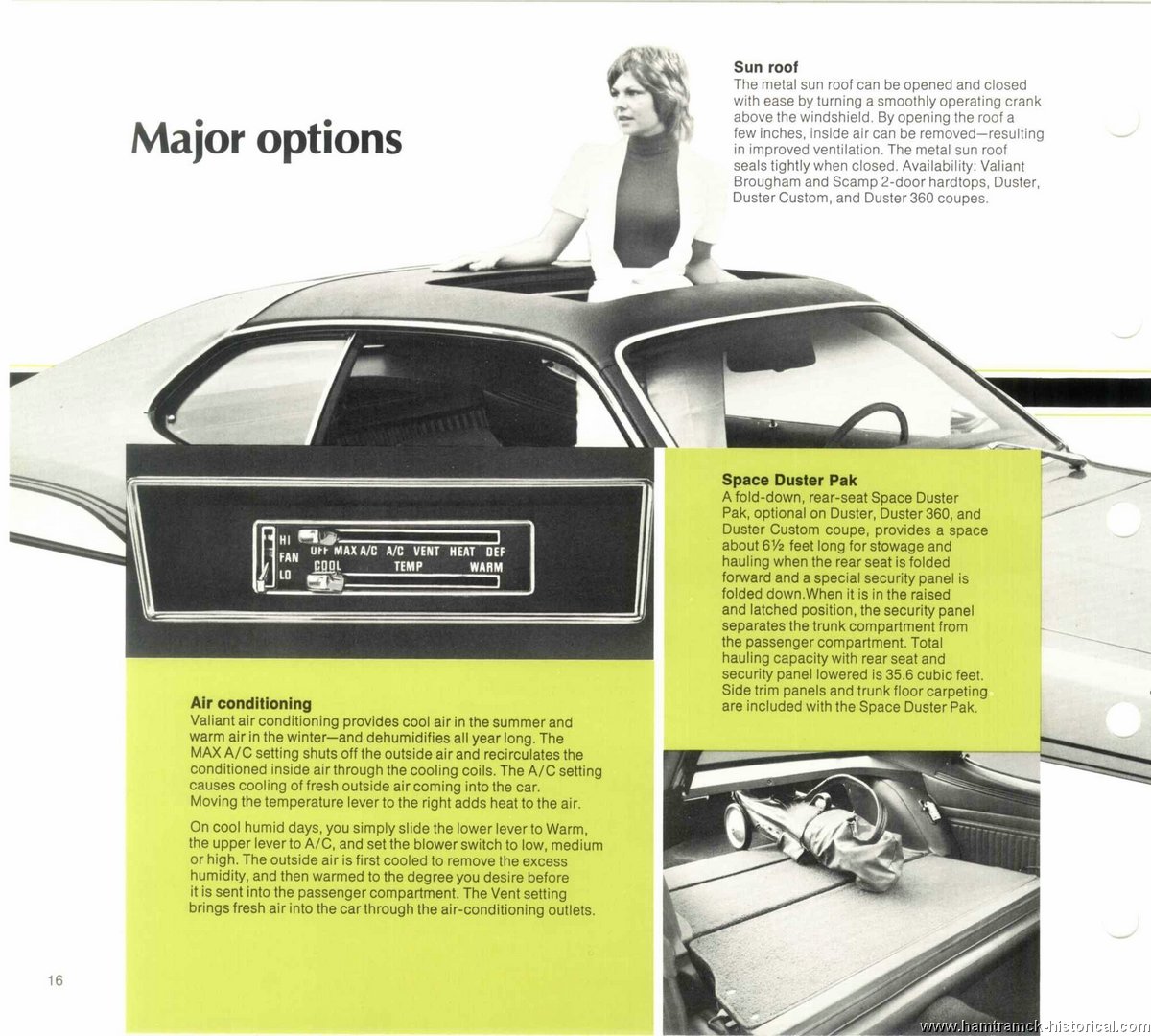 Major options

Sun roof
The metal sun roof can be opened and closed with ease by turning a smoothly operating crank above the windshield. By opening the roof a few inches, inside air can be removed—resulting in improved ventilation. The metal sun roof seals tightly when closed. Availability: Valiant Brougham and Scamp 2-door hardtops, Duster, Duster Custom, and Duster 360 coupes.

HI FAN LO OFF MAX A/C A/C VENT HEAT DEF COOL TEMP WARM

Air conditioning
Valiant air conditioning provides cool air in the summer and warm air in the winter—and dehumidifies all year long. The MAX A/C setting shuts off the outside air and recirculates the conditioned inside air through the cooling coils. The A/C setting causes cooling of fresh outside air coming into the car. Moving the temperature lever to the right adds heat to the air.

On cool humid days, you simply slide the lower lever to Warm, the upper lever to A/C, and set the blower switch to low, medium or high. The outside air is first cooled to remove the excess humidity, and then warmed to the degree you desire before it is sent into the passenger compartment. The Vent setting brings fresh air into the car through the air-conditioning outlets.

Space Duster Pak
A fold-down, rear-seat Space Duster Pak, optional on Duster, Duster 360, and Duster Custom coupe, provides a space about 6½ feet long for stowage and hauling when the rear seat is folded forward and a special security panel is folded down.When it is in the raised and latched position, the security panel separates the trunk compartment from the passenger compartment. Total hauling capacity with rear seat and security panel lowered is 35.6 cubic feet. Side trim panels and trunk floor carpeting are included with the Space Duster Pak.

16

www.hamtramck-historical.com